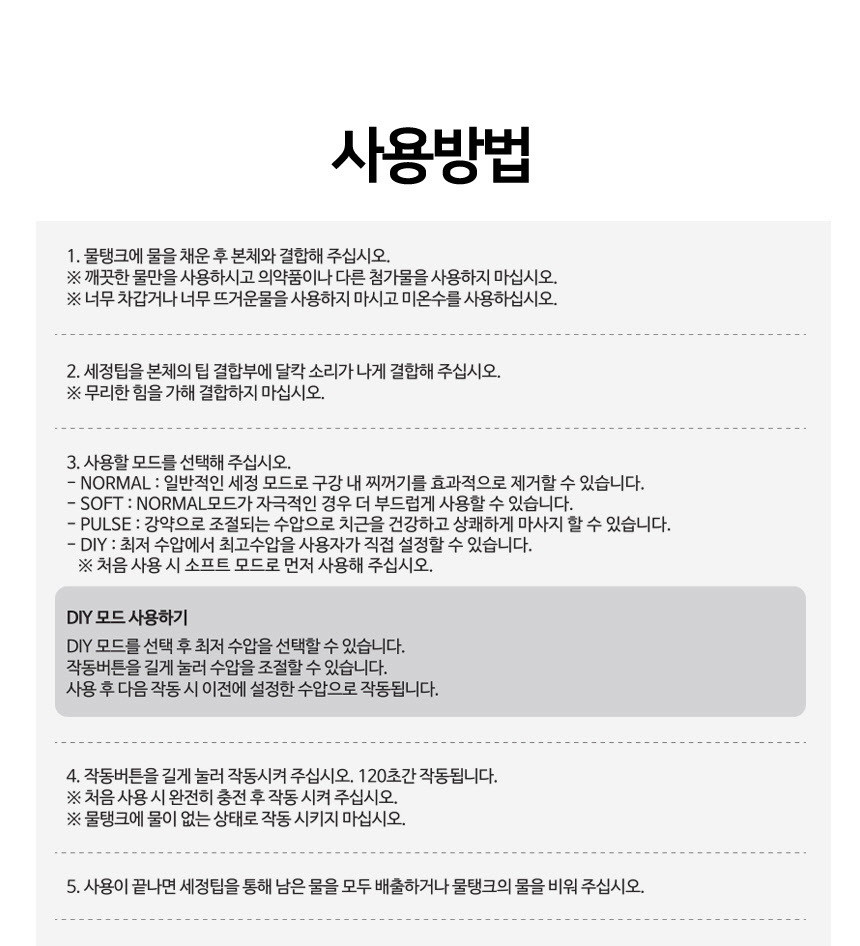 사용방법

1. 물탱크에 물을 채운 후 본체와 결합해 주십시오.
※ 깨끗한 물만을 사용하시고 의약품이나 다른 첨가물을 사용하지 마십시오.
※ 너무 차갑거나 너무 뜨거운물을 사용하지 마시고 미온수를 사용하십시오.

2. 세정팁을 본체의 팁 결합부에 달칵 소리가 나게 결합해 주십시오.
※ 무리한 힘을 가해 결합하지 마십시오.

3. 사용할 모드를 선택해 주십시오.
- NORMAL : 일반적인 세정 모드로 구강 내 찌꺼기를 효과적으로 제거할 수 있습니다.
- SOFT : NORMAL모드가 자극적인 경우 더 부드럽게 사용할 수 있습니다.
- PULSE : 강약으로 조절되는 수압으로 치근을 건강하고 상쾌하게 마사지 할 수 있습니다.
- DIY : 최저 수압에서 최고수압을 사용자가 직접 설정할 수 있습니다.
※ 처음 사용 시 소프트 모드로 먼저 사용해 주십시오.

DIY 모드 사용하기
DIY 모드를 선택 후 최저 수압을 선택할 수 있습니다.
작동버튼을 길게 눌러 수압을 조절할 수 있습니다.
사용 후 다음 작동 시 이전에 설정한 수압으로 작동됩니다.

4. 작동버튼을 길게 눌러 작동시켜 주십시오. 120초간 작동됩니다.
※ 처음 사용 시 완전히 충전 후 작동 시켜 주십시오.
※ 물탱크에 물이 없는 상태로 작동 시키지 마십시오.

5. 사용이 끝나면 세정팁을 통해 남은 물을 모두 배출하거나 물탱크의 물을 비워 주십시오.